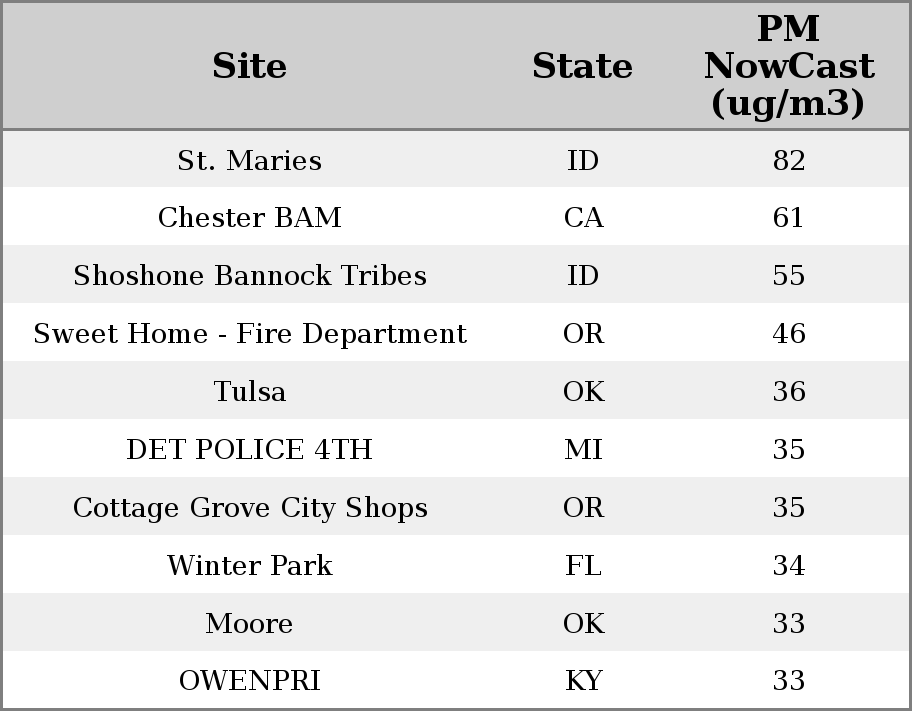 | Site | State | PM NowCast (ug/m3) |
|---|---|---|
| St. Maries | ID | 82 |
| Chester BAM | CA | 61 |
| Shoshone Bannock Tribes | ID | 55 |
| Sweet Home - Fire Department | OR | 46 |
| Tulsa | OK | 36 |
| DET POLICE 4TH | MI | 35 |
| Cottage Grove City Shops | OR | 35 |
| Winter Park | FL | 34 |
| Moore | OK | 33 |
| OWENPRI | KY | 33 |